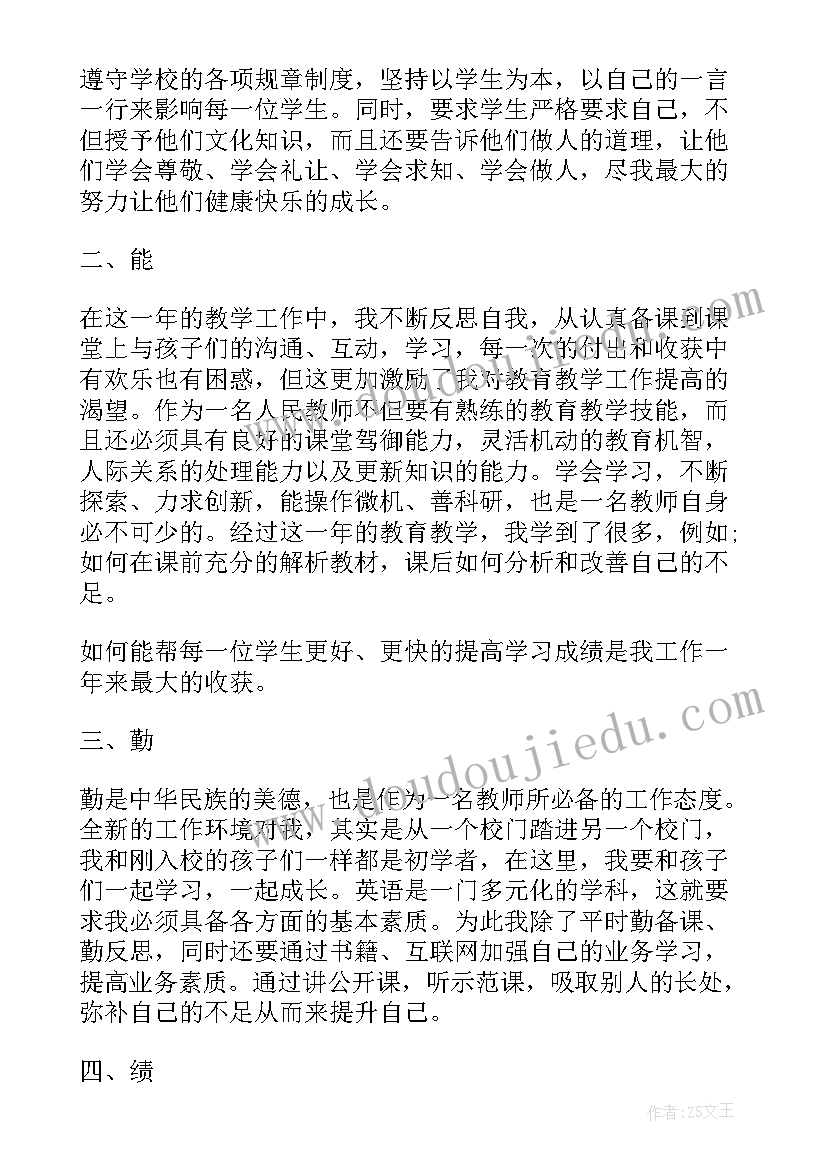 遵守学校的各项规章制度，坚持以学生为本，以自己的一言一行来影响每一位学生。同时，要求学生严格要求自己，不但授予他们文化知识，而且还要告诉他们做人的道理，让他们学会尊敬、学会礼让、学会求知、学会做人，尽我最大的努力让他们健康快乐的成长。

二、能

在这一年的教学工作中，我不断反思自我，从认真备课到课堂上与孩子们的沟通、互动，学习，每一次的付出和收获中有欢乐也有困惑，但这更加激励了我对教育教学工作提高的渴望。作为一名人民教师不但要有熟练的教育教学技能，而且还必须具有良好的课堂驾御能力，灵活机动的教育机智，人际关系的处理能力以及更新知识的能力。学会学习，不断探索、力求创新，能操作微机、善科研，也是一名教师自身必不可少的。经过这一年的教育教学，我学到了很多，例如;如何在课前充分的解析教材，课后如何分析和改善自己的不足。

如何能帮每一位学生更好、更快的提高学习成绩是我工作一年来最大的收获。

三、勤

勤是中华民族的美德，也是作为一名教师所必备的工作态度。全新的工作环境对我，其实是从一个校门踏进另一个校门，我和刚入校的孩子们一样都是初学者，在这里，我要和孩子们一起学习，一起成长。英语是一门多元化的学科，这就要求我必须具备各方面的基本素质。为此我除了平时勤备课、勤反思，同时还要通过书籍、互联网加强自己的业务学习，提高业务素质。通过讲公开课，听示范课，吸取别人的长处，弥补自己的不足从而来提升自己。

四、绩

www.doudoujiedu.com

作者:ZS文王